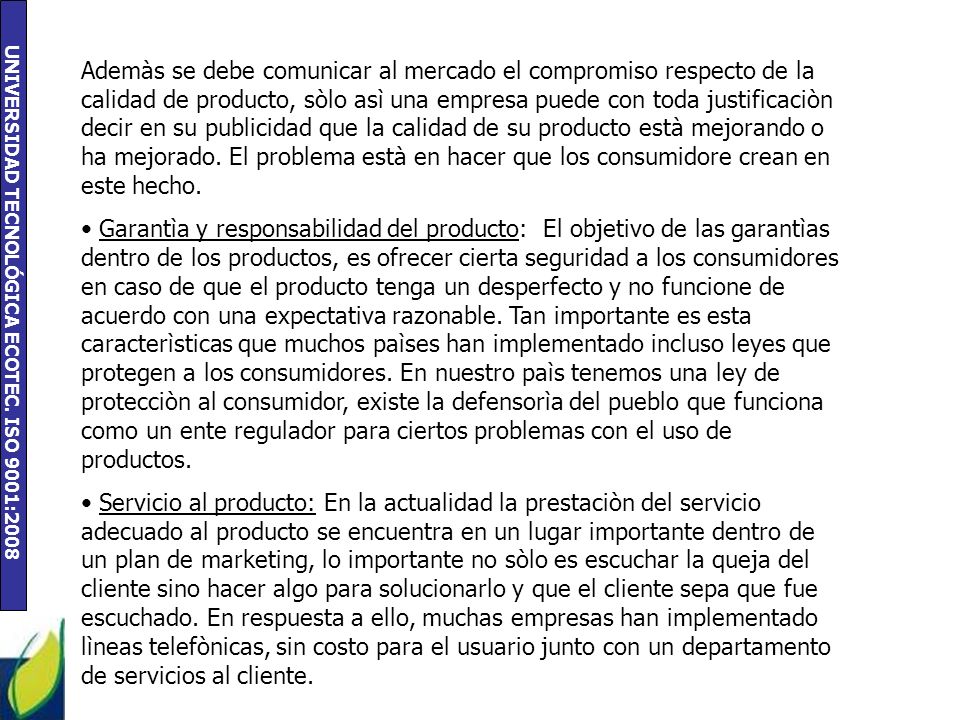 UNIVERSIDAD TECNOLÓGICA ECOTEC. ISO 9001:2008

Ademàs se debe comunicar al mercado el compromiso respecto de la calidad de producto, sòlo asì una empresa puede con toda justificaciòn decir en su publicidad que la calidad de su producto està mejorando o ha mejorado. El problema està en hacer que los consumidore crean en este hecho.

• Garantìa y responsabilidad del producto: El objetivo de las garantìas dentro de los productos, es ofrecer cierta seguridad a los consumidores en caso de que el producto tenga un desperfecto y no funcione de acuerdo con una expectativa razonable. Tan importante es esta caracterìsticas que muchos paìses han implementado incluso leyes que protegen a los consumidores. En nuestro paìs tenemos una ley de protecciòn al consumidor, existe la defensorìa del pueblo que funciona como un ente regulador para ciertos problemas con el uso de productos.

• Servicio al producto: En la actualidad la prestaciòn del servicio adecuado al producto se encuentra en un lugar importante dentro de un plan de marketing, lo importante no sòlo es escuchar la queja del cliente sino hacer algo para solucionarlo y que el cliente sepa que fue escuchado. En respuesta a ello, muchas empresas han implementado lìneas telefònicas, sin costo para el usuario junto con un departamento de servicios al cliente.